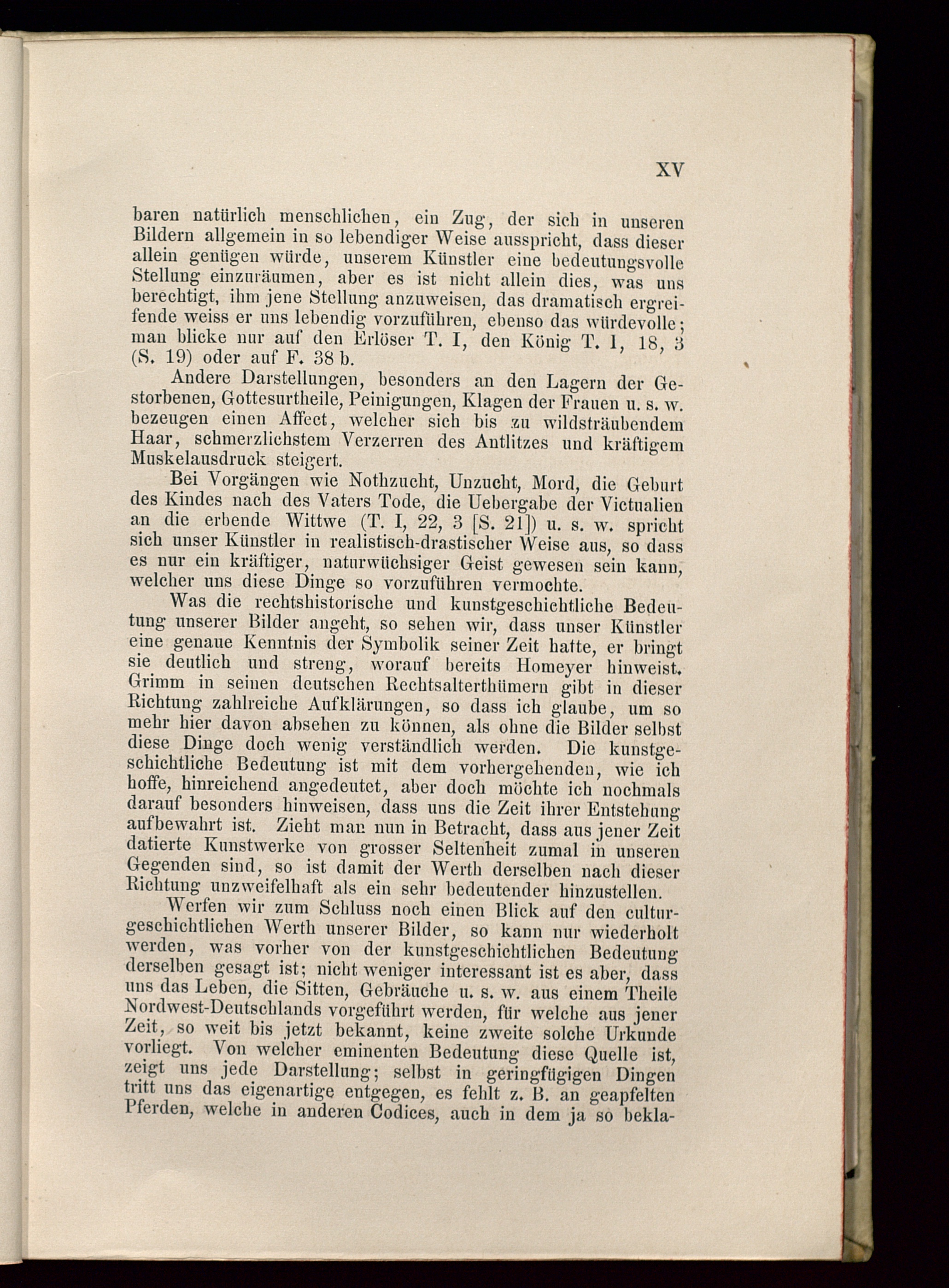 XV

baren natürlich menschlichen, ein Zug, der sich in unseren Bildern allgemein in so lebendiger Weise ausspricht, dass dieser allein genügen würde, unserem Künstler eine bedeutungsvolle Stellung einzuräumen, aber es ist nicht allein dies, was uns berechtigt, ihm jene Stellung anzuweisen, das dramatisch ergreifende weiss er uns lebendig vorzuführen, ebenso das würdevolle; man blicke nur auf den Erlöser T. I, den König T. I, 18, 3 (S. 19) oder auf F. 38 b.

Andere Darstellungen, besonders an den Lagern der Gestorbenen, Gottesurtheile, Peinigungen, Klagen der Frauen u. s. w. bezeugen einen Affect, welcher sich bis zu wildsträubendem Haar, schmerzlichstem Verzerren des Antlitzes und kräftigem Muskelausdruck steigert.

Bei Vorgängen wie Nothzucht, Unzucht, Mord, die Geburt des Kindes nach des Vaters Tode, die Uebergabe der Victualien an die erbende Wittwe (T. I, 22, 3 [S. 21]) u. s. w. spricht sich unser Künstler in realistisch-drastischer Weise aus, so dass es nur ein kräftiger, naturwüchsiger Geist gewesen sein kann, welcher uns diese Dinge so vorzuführen vermochte.

Was die rechtshistorische und kunstgeschichtliche Bedeutung unserer Bilder angeht, so sehen wir, dass unser Künstler eine genaue Kenntnis der Symbolik seiner Zeit hatte, er bringt sie deutlich und streng, worauf bereits Homeyer hinweist. Grimm in seinen deutschen Rechtsalterthümern gibt in dieser Richtung zahlreiche Aufklärungen, so dass ich glaube, um so mehr hier davon absehen zu können, als ohne die Bilder selbst diese Dinge doch wenig verständlich werden. Die kunstgeschichtliche Bedeutung ist mit dem vorhergehenden, wie ich hoffe, hinreichend angedeutet, aber doch möchte ich nochmals darauf besonders hinweisen, dass uns die Zeit ihrer Entstehung aufbewahrt ist. Zieht man nun in Betracht, dass aus jener Zeit datierte Kunstwerke von grosser Seltenheit zumal in unseren Gegenden sind, so ist damit der Werth derselben nach dieser Richtung unzweifelhaft als ein sehr bedeutender hinzustellen.

Werfen wir zum Schluss noch einen Blick auf den culturgeschichtlichen Werth unserer Bilder, so kann nur wiederholt werden, was vorher von der kunstgeschichtlichen Bedeutung derselben gesagt ist; nicht weniger interessant ist es aber, dass uns das Leben, die Sitten, Gebräuche u. s. w. aus einem Theile Nordwest-Deutschlands vorgeführt werden, für welche aus jener Zeit, so weit bis jetzt bekannt, keine zweite solche Urkunde vorliegt. Von welcher eminenten Bedeutung diese Quelle ist, zeigt uns jede Darstellung; selbst in geringfügigen Dingen tritt uns das eigenartige entgegen, es fehlt z. B. an geapfelten Pferden, welche in anderen Codices, auch in dem ja so bekla-